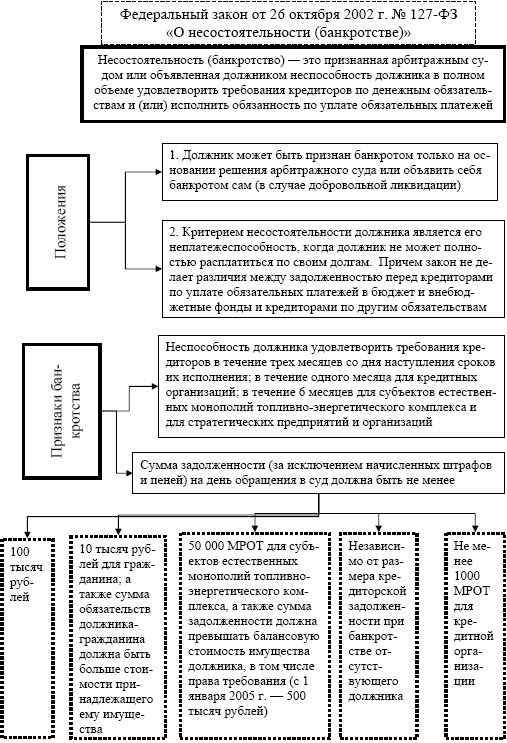 Федеральный закон от 26 октября 2002 г. № 127-ФЗ «О несостоятельности (банкротстве)»

Несостоятельность (банкротство) — это признанная арбитражным судом или объявленная должником неспособность должника в полном объеме удовлетворить требования кредиторов по денежным обязательствам и (или) исполнить обязанность по уплате обязательных платежей

Положения

1. Должник может быть признан банкротом только на основании решения арбитражного суда или объявить себя банкротом сам (в случае добровольной ликвидации)

2. Критерием несостоятельности должника является его неплатежеспособность, когда должник не может полностью расплатиться по своим долгам. Причем закон не делает различия между задолженностью перед кредиторами по уплате обязательных платежей в бюджет и внебюджетные фонды и кредиторами по другим обязательствам

Признаки банкротства

Неспособность должника удовлетворить требования кредиторов в течение трех месяцев со дня наступления сроков их исполнения; в течение одного месяца для кредитных организаций; в течение 6 месяцев для субъектов естественных монополий топливно-энергетического комплекса и для стратегических предприятий и организаций

Сумма задолженности (за исключением начисленных штрафов и пеней) на день обращения в суд должна быть не менее

100 тысяч рублей

10 тысяч рублей для гражданина; а также сумма обязательств должника-гражданина должна быть больше стоимости принадлежащего ему имущества

50 000 МРОТ для субъектов естественных монополий топливно-энергетического комплекса, а также сумма задолженности должна превышать балансовую стоимость имущества должника, в том числе права требования (с 1 января 2005 г. — 500 тысяч рублей)

Независимо от размера кредиторской задолженности при банкротстве отсутствующего должника

Не менее 1000 МРОТ для кредитной организации